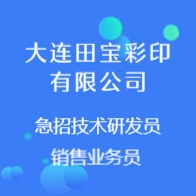 大连田宝彩印有限公司

急招技术研发员
销售业务员